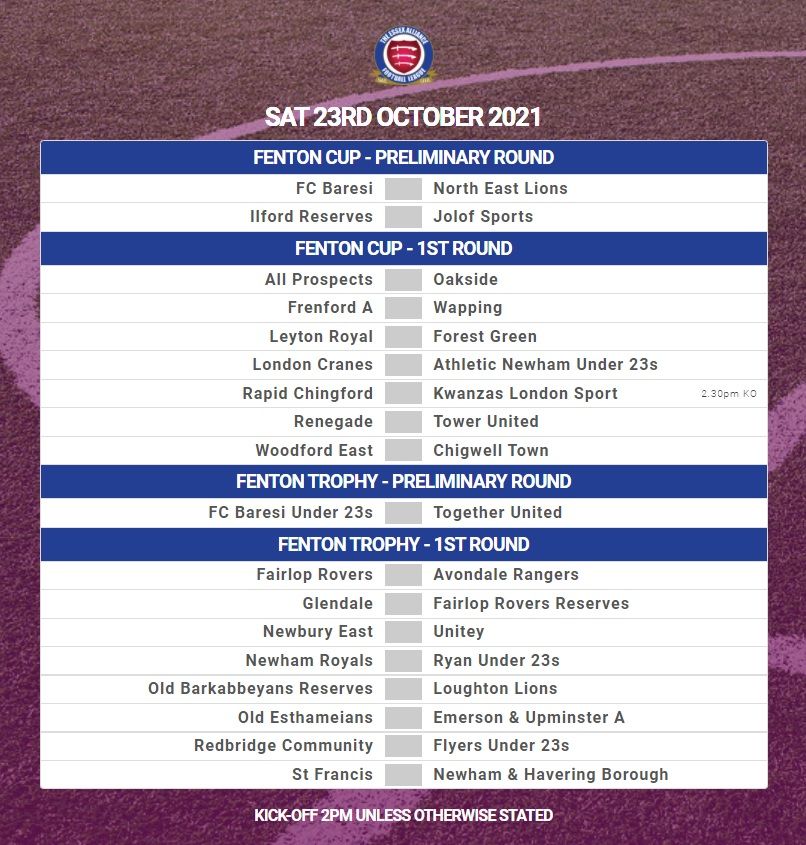 SAT 23RD OCTOBER 2021

FENTON CUP - PRELIMINARY ROUND

FC Baresi North East Lions
Ilford Reserves Jolof Sports

FENTON CUP - 1ST ROUND

All Prospects Oakside
Frenford A Wapping
Leyton Royal Forest Green
London Cranes Athletic Newham Under 23s
Rapid Chingford Kwanzas London Sport 2.30pm KO
Renegade Tower United
Woodford East Chigwell Town

FENTON TROPHY - PRELIMINARY ROUND

FC Baresi Under 23s Together United

FENTON TROPHY - 1ST ROUND

Fairlop Rovers Avondale Rangers
Glendale Fairlop Rovers Reserves
Newbury East Unitey
Newham Royals Ryan Under 23s
Old Barkabbeyans Reserves Loughton Lions
Old Esthameians Emerson & Upminster A
Redbridge Community Flyers Under 23s
St Francis Newham & Havering Borough

KICK-OFF 2PM UNLESS OTHERWISE STATED